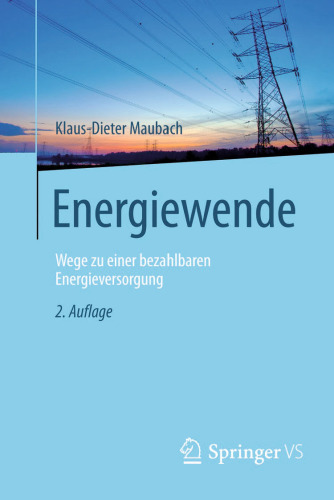 Klaus-Dieter Maubach

Energiewende

Wege zu einer bezahlbaren Energieversorgung

2. Auflage

Springer VS